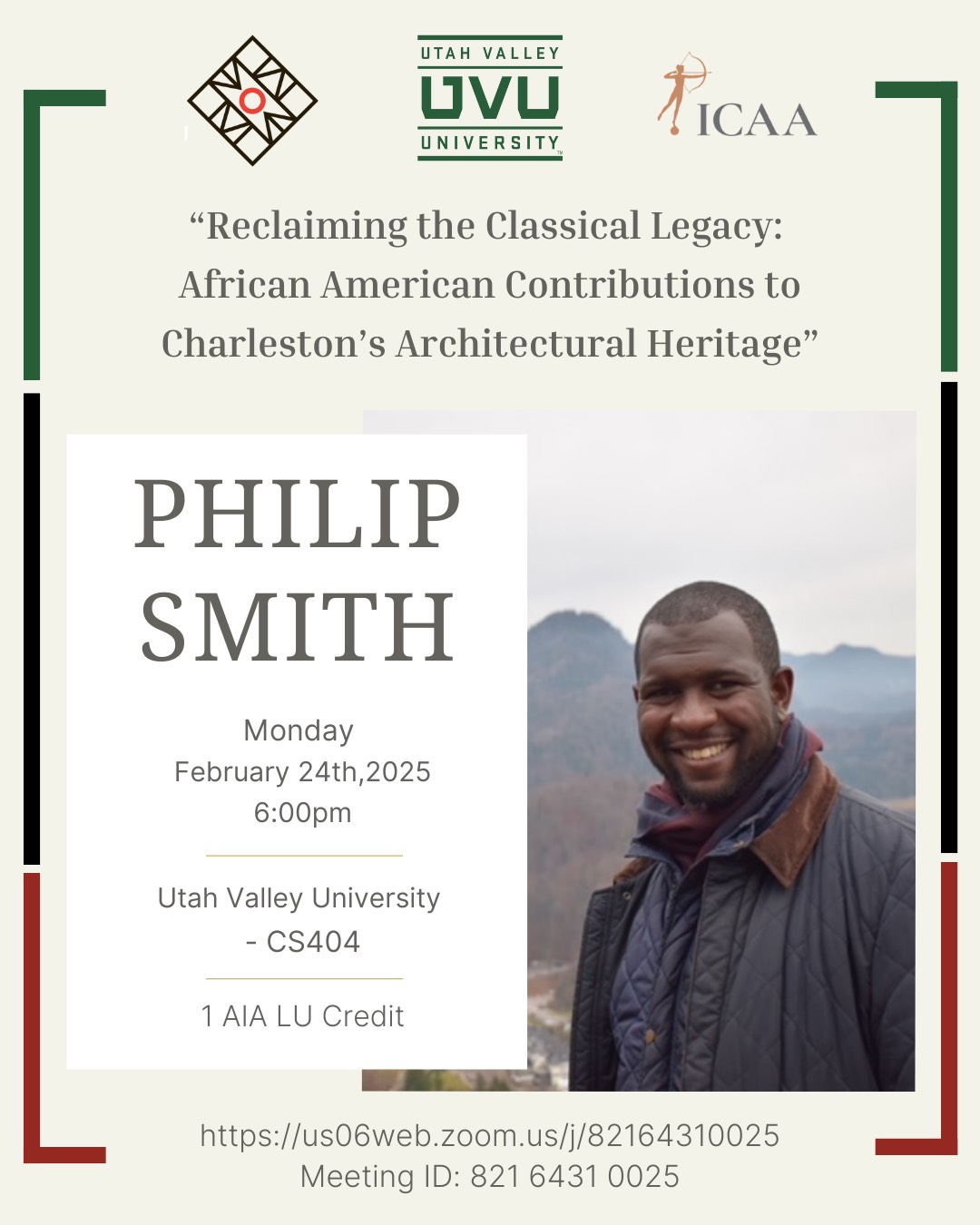 UTAH VALLEY
UVU
UNIVERSITY

ICAA

“Reclaiming the Classical Legacy: African American Contributions to Charleston’s Architectural Heritage”

PHILIP SMITH

Monday
February 24th,2025
6:00pm

Utah Valley University - CS404

1 AIA LU Credit

https://us06web.zoom.us/j/82164310025
Meeting ID: 821 6431 0025